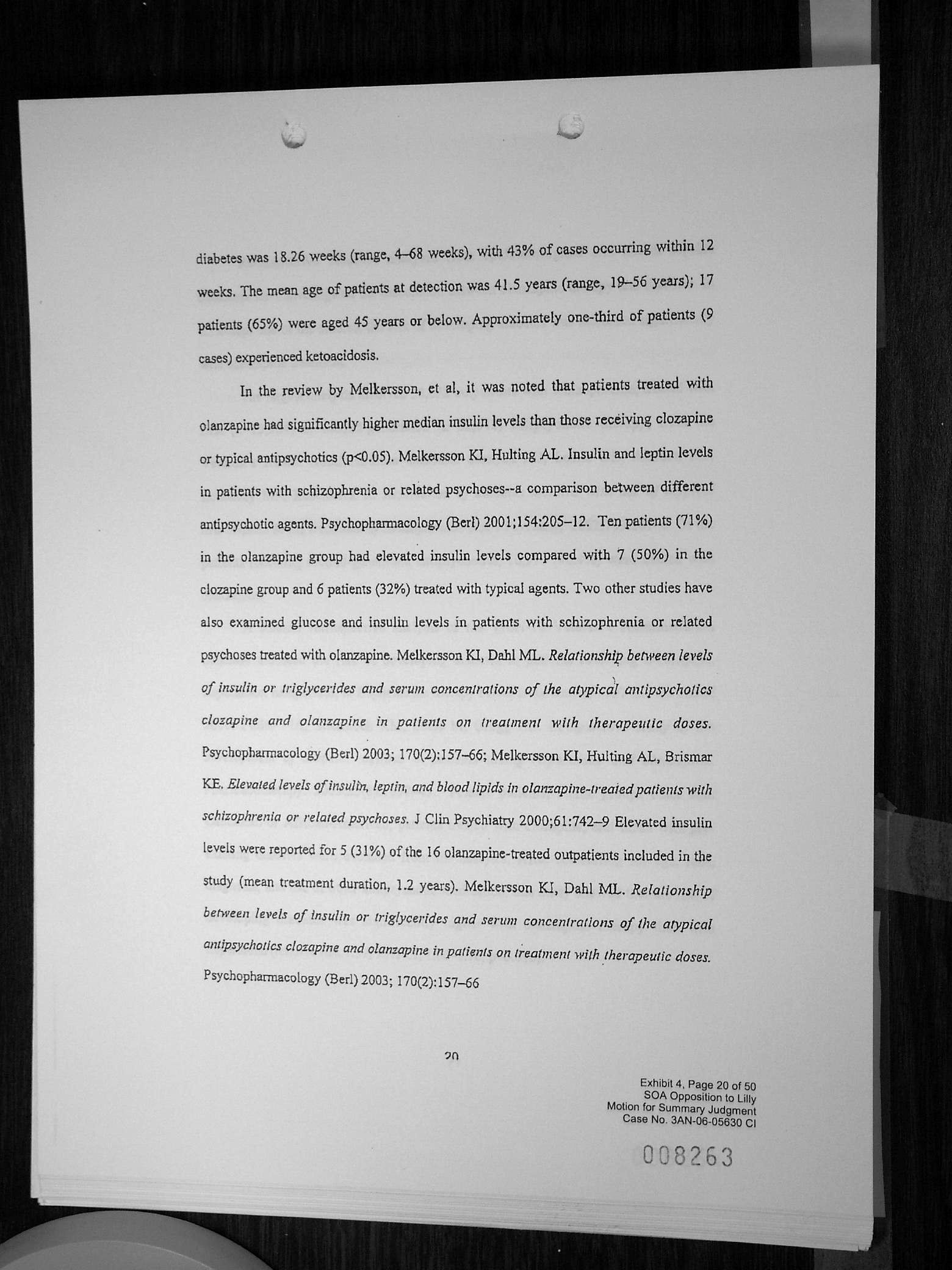 diabetes was 18.26 weeks (range, 4–68 weeks), with 43% of cases occurring within 12 weeks. The mean age of patients at detection was 41.5 years (range, 19–56 years); 17 patients (65%) were aged 45 years or below. Approximately one-third of patients (9 cases) experienced ketoacidosis.

In the review by Melkersson, et al, it was noted that patients treated with olanzapine had significantly higher median insulin levels than those receiving clozapine or typical antipsychotics (p<0.05). Melkersson KI, Hulting AL. Insulin and leptin levels in patients with schizophrenia or related psychoses--a comparison between different antipsychotic agents. Psychopharmacology (Berl) 2001;154:205–12. Ten patients (71%) in the olanzapine group had elevated insulin levels compared with 7 (50%) in the clozapine group and 6 patients (32%) treated with typical agents. Two other studies have also examined glucose and insulin levels in patients with schizophrenia or related psychoses treated with olanzapine. Melkersson KI, Dahl ML. Relationship between levels of insulin or triglycerides and serum concentrations of the atypical antipsychotics clozapine and olanzapine in patients on treatment with therapeutic doses. Psychopharmacology (Berl) 2003; 170(2):157–66; Melkersson KI, Hulting AL, Brismar KE. Elevated levels of insulin, leptin, and blood lipids in olanzapine-treated patients with schizophrenia or related psychoses. J Clin Psychiatry 2000;61:742–9 Elevated insulin levels were reported for 5 (31%) of the 16 olanzapine-treated outpatients included in the study (mean treatment duration, 1.2 years). Melkersson KI, Dahl ML. Relationship between levels of insulin or triglycerides and serum concentrations of the atypical antipsychotics clozapine and olanzapine in patients on treatment with therapeutic doses. Psychopharmacology (Berl) 2003; 170(2):157–66

20

Exhibit 4, Page 20 of 50
SOA Opposition to Lilly
Motion for Summary Judgment
Case No. 3AN-06-05630 CI

008263